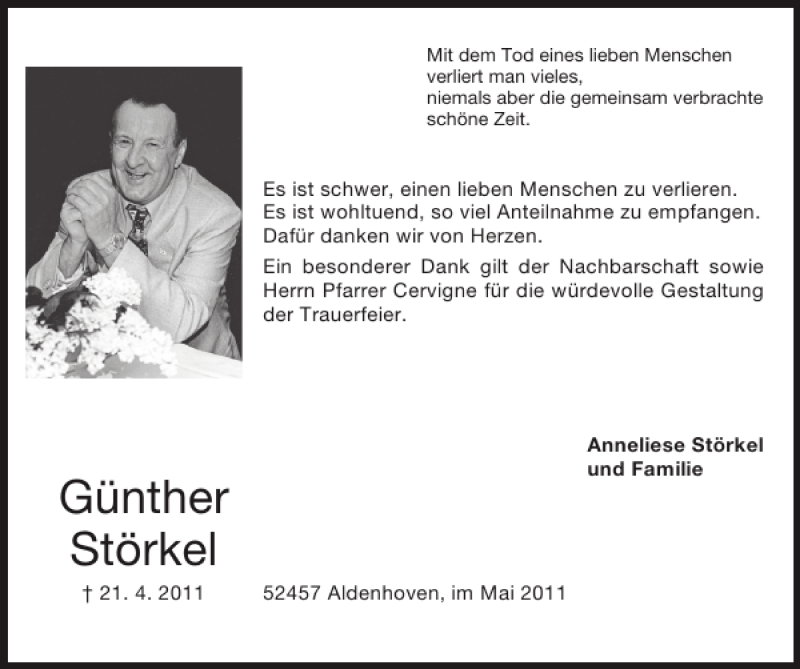 Mit dem Tod eines lieben Menschen verliert man vieles, niemals aber die gemeinsam verbrachte schöne Zeit.

Es ist schwer, einen lieben Menschen zu verlieren. Es ist wohltuend, so viel Anteilnahme zu empfangen. Dafür danken wir von Herzen.

Ein besonderer Dank gilt der Nachbarschaft sowie Herrn Pfarrer Cervigne für die würdevolle Gestaltung der Trauerfeier.

Anneliese Störkel
und Familie

Günther
Störkel

† 21. 4. 2011

52457 Aldenhoven, im Mai 2011